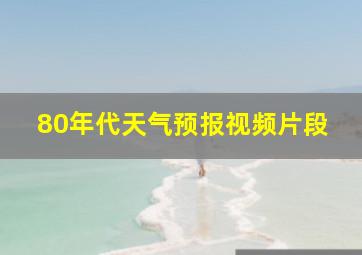 80年代天气预报视频片段